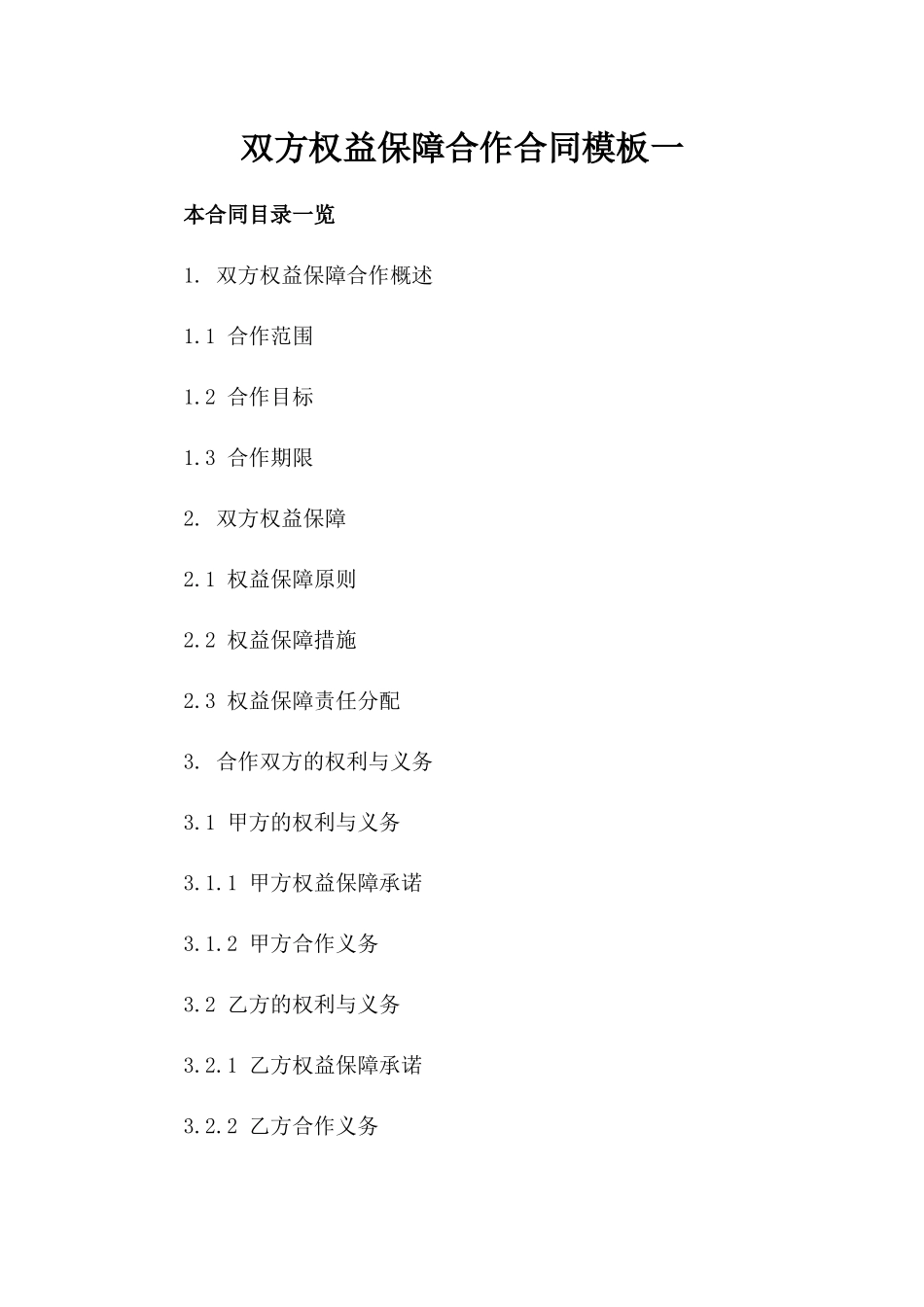 双方权益保障合作合同模板一

本合同目录一览

1. 双方权益保障合作概述

1.1 合作范围

1.2 合作目标

1.3 合作期限

2. 双方权益保障

2.1 权益保障原则

2.2 权益保障措施

2.3 权益保障责任分配

3. 合作双方的权利与义务

3.1 甲方的权利与义务

3.1.1 甲方权益保障承诺

3.1.2 甲方合作义务

3.2 乙方的权利与义务

3.2.1 乙方权益保障承诺

3.2.2 乙方合作义务